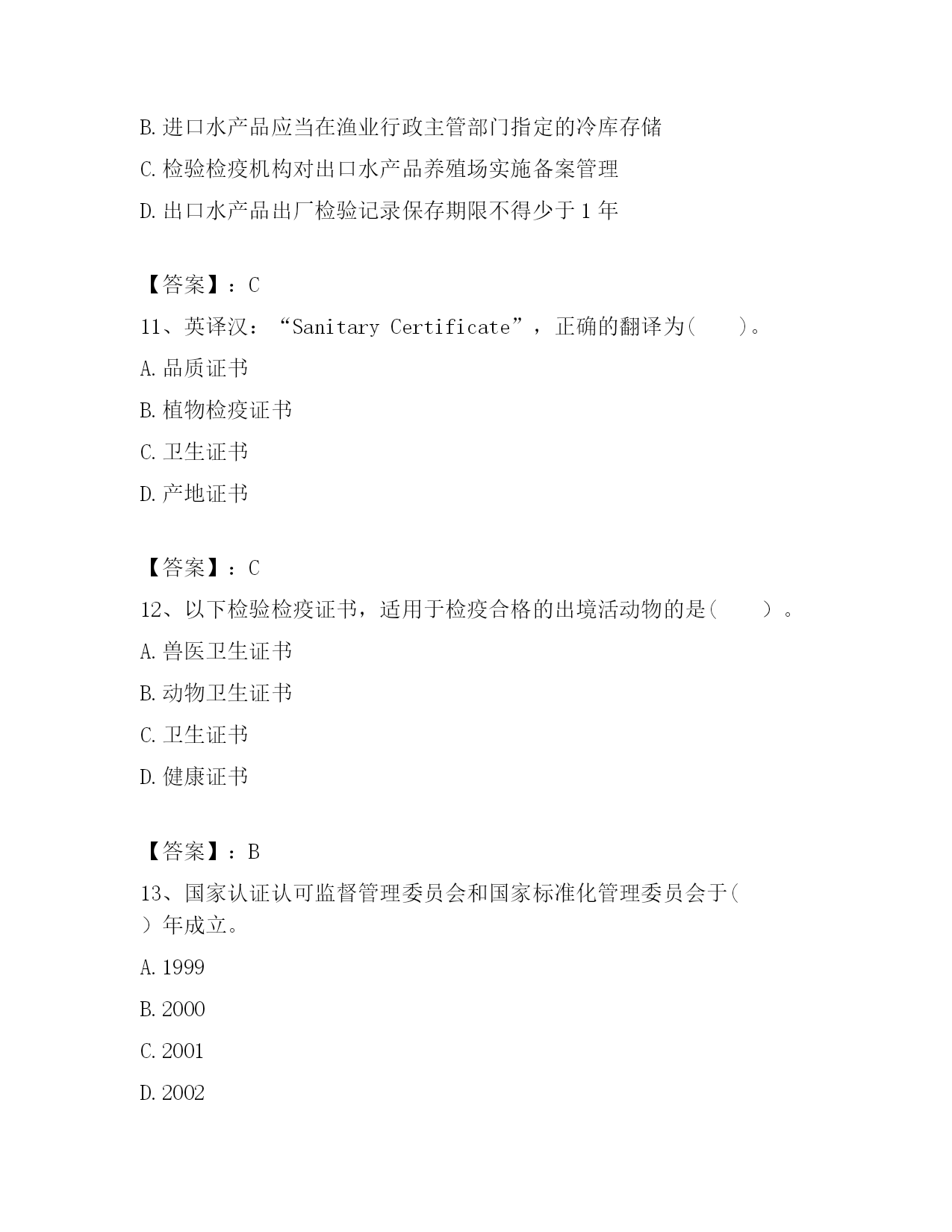 B. 进口水产品应当在渔业行政主管部门指定的冷库存储

C. 检验检疫机构对出口水产品养殖场实施备案管理

D. 出口水产品出厂检验记录保存期限不得少于 1 年

【答案】：C

11、英译汉：“Sanitary Certificate”，正确的翻译为(　　)。

A. 品质证书

B. 植物检疫证书

C. 卫生证书

D. 产地证书

【答案】：C

12、以下检验检疫证书，适用于检疫合格的出境活动物的是(　　)。

A. 兽医卫生证书

B. 动物卫生证书

C. 卫生证书

D. 健康证书

【答案】：B

13、国家认证认可监督管理委员会和国家标准化管理委员会于(　　)年成立。

A. 1999

B. 2000

C. 2001

D. 2002